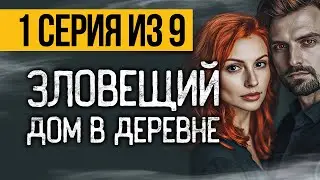 1 СЕРИЯ ИЗ 9

ЗЛОВЕЩИЙ
ДОМ В ДЕРЕВНЕ